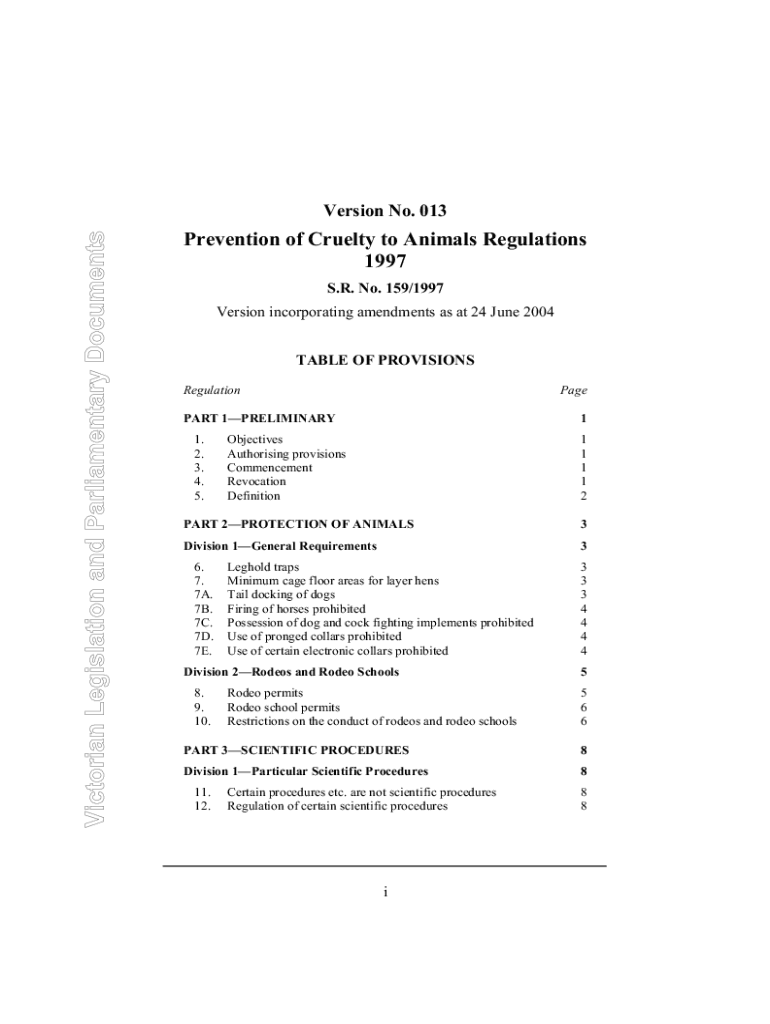 Victorian Legislation and Parliamentary Documents

Version No. 013

Prevention of Cruelty to Animals Regulations 1997

S.R. No. 159/1997

Version incorporating amendments as at 24 June 2004

TABLE OF PROVISIONS

| Regulation | | Page |
|---|---|---|
| PART 1—PRELIMINARY | | 1 |
| 1. | Objectives | 1 |
| 2. | Authorising provisions | 1 |
| 3. | Commencement | 1 |
| 4. | Revocation | 1 |
| 5. | Definition | 2 |
| PART 2—PROTECTION OF ANIMALS | | 3 |
| Division 1—General Requirements | | 3 |
| 6. | Leghold traps | 3 |
| 7. | Minimum cage floor areas for layer hens | 3 |
| 7A. | Tail docking of dogs | 3 |
| 7B. | Firing of horses prohibited | 4 |
| 7C. | Possession of dog and cock fighting implements prohibited | 4 |
| 7D. | Use of pronged collars prohibited | 4 |
| 7E. | Use of certain electronic collars prohibited | 4 |
| Division 2—Rodeos and Rodeo Schools | | 5 |
| 8. | Rodeo permits | 5 |
| 9. | Rodeo school permits | 6 |
| 10. | Restrictions on the conduct of rodeos and rodeo schools | 6 |
| PART 3—SCIENTIFIC PROCEDURES | | 8 |
| Division 1—Particular Scientific Procedures | | 8 |
| 11. | Certain procedures etc. are not scientific procedures | 8 |
| 12. | Regulation of certain scientific procedures | 8 |

i